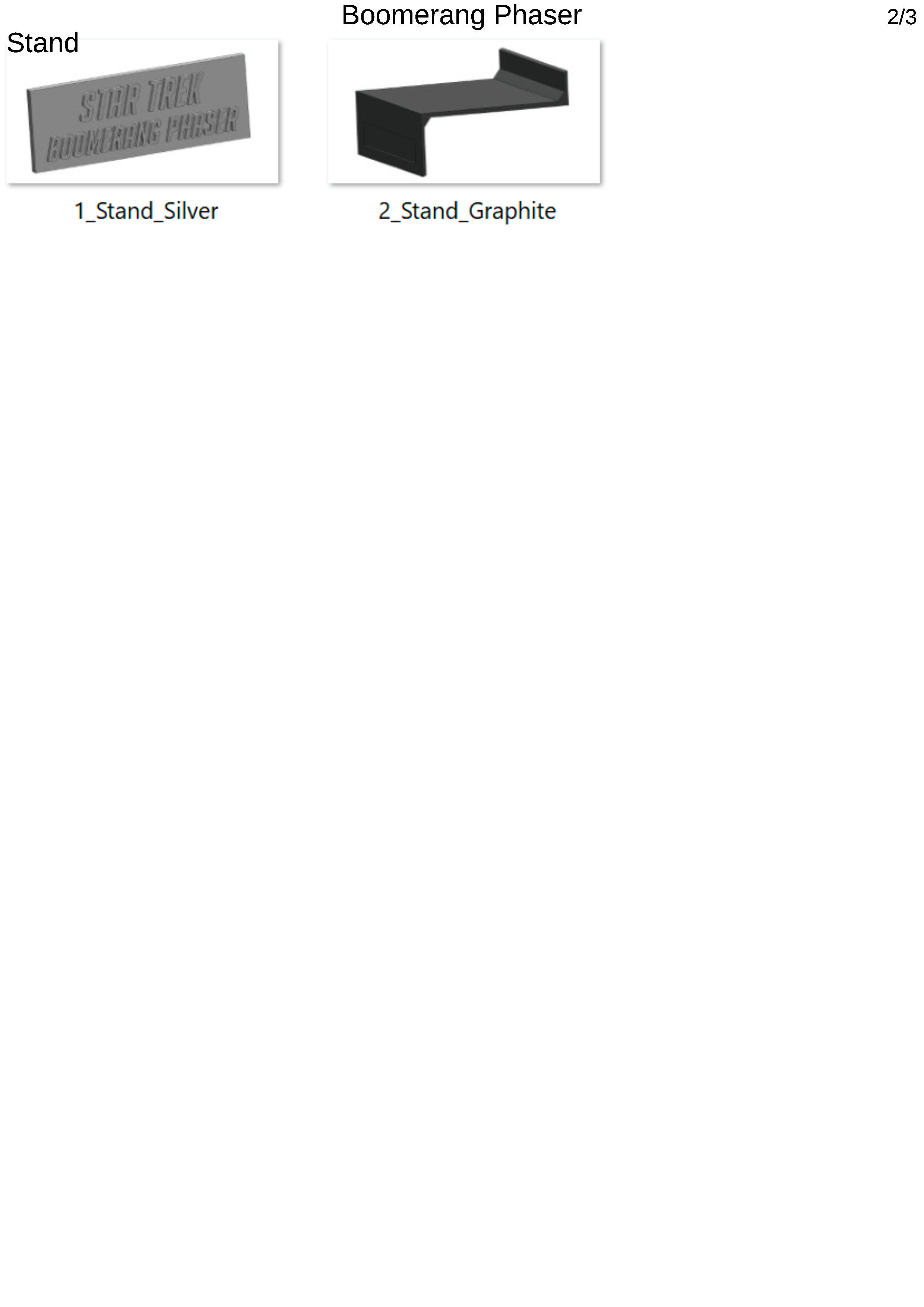 Boomerang Phaser

2/3

Stand

STAR TREK
BOOMERANG PHASER

1_Stand_Silver

2_Stand_Graphite